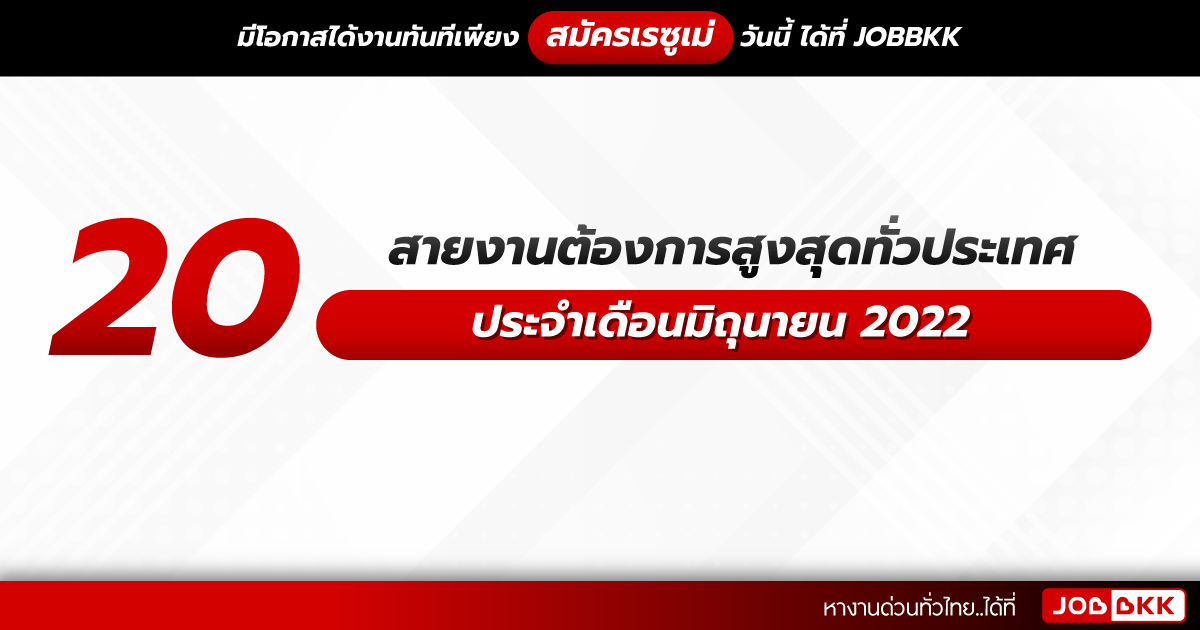 มีโอกาสได้งานทันทีเพียง สมัครเรซูเม่ วันนี้ ได้ที่ JOBBKK

20 สายงานต้องการสูงสุดทั่วประเทศ

ประจำเดือนมิถุนายน 2022

หางานด่วนทั่วไทย..ได้ที่ JOBBKK